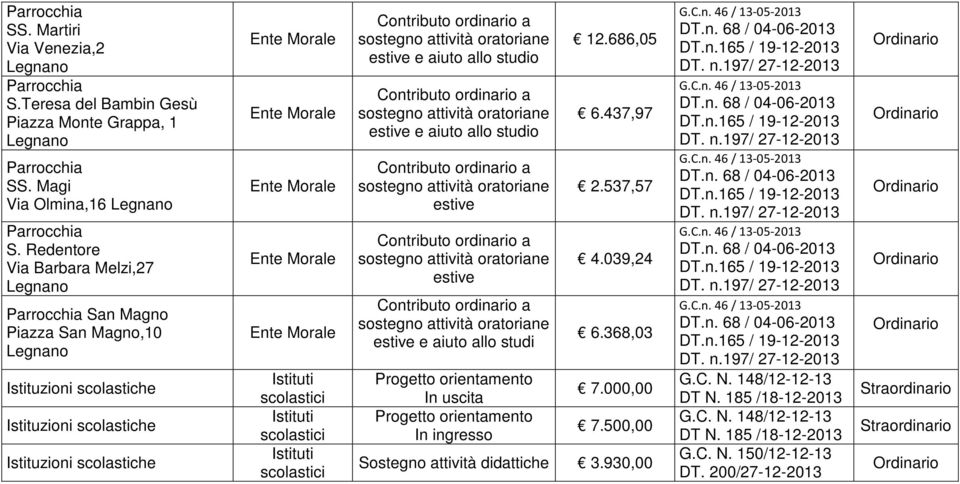 | Parrocchia SS. Martiri Via Venezia,2 Legnano | Ente Morale | Contributo ordinario a sostegno attività oratoriane estive e aiuto allo studio | € 12.686,05 | G.C.n. 46 / 13-05-2013 DT.n. 68 / 04-06-2013 DT.n.165 / 19-12-2013 DT. n.197/ 27-12-2013 | Ordinario |
|---|---|---|---|---|---|
| Parrocchia S.Teresa del Bambin Gesù Piazza Monte Grappa, 1 Legnano | Ente Morale | Contributo ordinario a sostegno attività oratoriane estive e aiuto allo studio | € 6.437,97 | G.C.n. 46 / 13-05-2013 DT.n. 68 / 04-06-2013 DT.n.165 / 19-12-2013 DT. n.197/ 27-12-2013 | Ordinario |
| Parrocchia SS. Magi Via Olmina,16 Legnano | Ente Morale | Contributo ordinario a sostegno attività oratoriane estive | € 2.537,57 | G.C.n. 46 / 13-05-2013 DT.n. 68 / 04-06-2013 DT.n.165 / 19-12-2013 DT. n.197/ 27-12-2013 | Ordinario |
| Parrocchia S. Redentore Via Barbara Melzi,27 Legnano | Ente Morale | Contributo ordinario a sostegno attività oratoriane estive | € 4.039,24 | G.C.n. 46 / 13-05-2013 DT.n. 68 / 04-06-2013 DT.n.165 / 19-12-2013 DT. n.197/ 27-12-2013 | Ordinario |
| Parrocchia San Magno Piazza San Magno,10 Legnano | Ente Morale | Contributo ordinario a sostegno attività oratoriane estive e aiuto allo studi | € 6.368,03 | G.C.n. 46 / 13-05-2013 DT.n. 68 / 04-06-2013 DT.n.165 / 19-12-2013 DT. n.197/ 27-12-2013 | Ordinario |
| Istituzioni scolastiche | Istituti scolastici | Progetto orientamento In uscita | € 7.000,00 | G.C. N. 148/12-12-13 DT N. 185 /18-12-2013 | Straordinario |
| Istituzioni scolastiche | Istituti scolastici | Progetto orientamento In ingresso | € 7.500,00 | G.C. N. 148/12-12-13 DT N. 185 /18-12-2013 | Straordinario |
| Istituzioni scolastiche | Istituti scolastici | Sostegno attività didattiche | € 3.930,00 | G.C. N. 150/12-12-13 DT. 200/27-12-2013 | Ordinario |